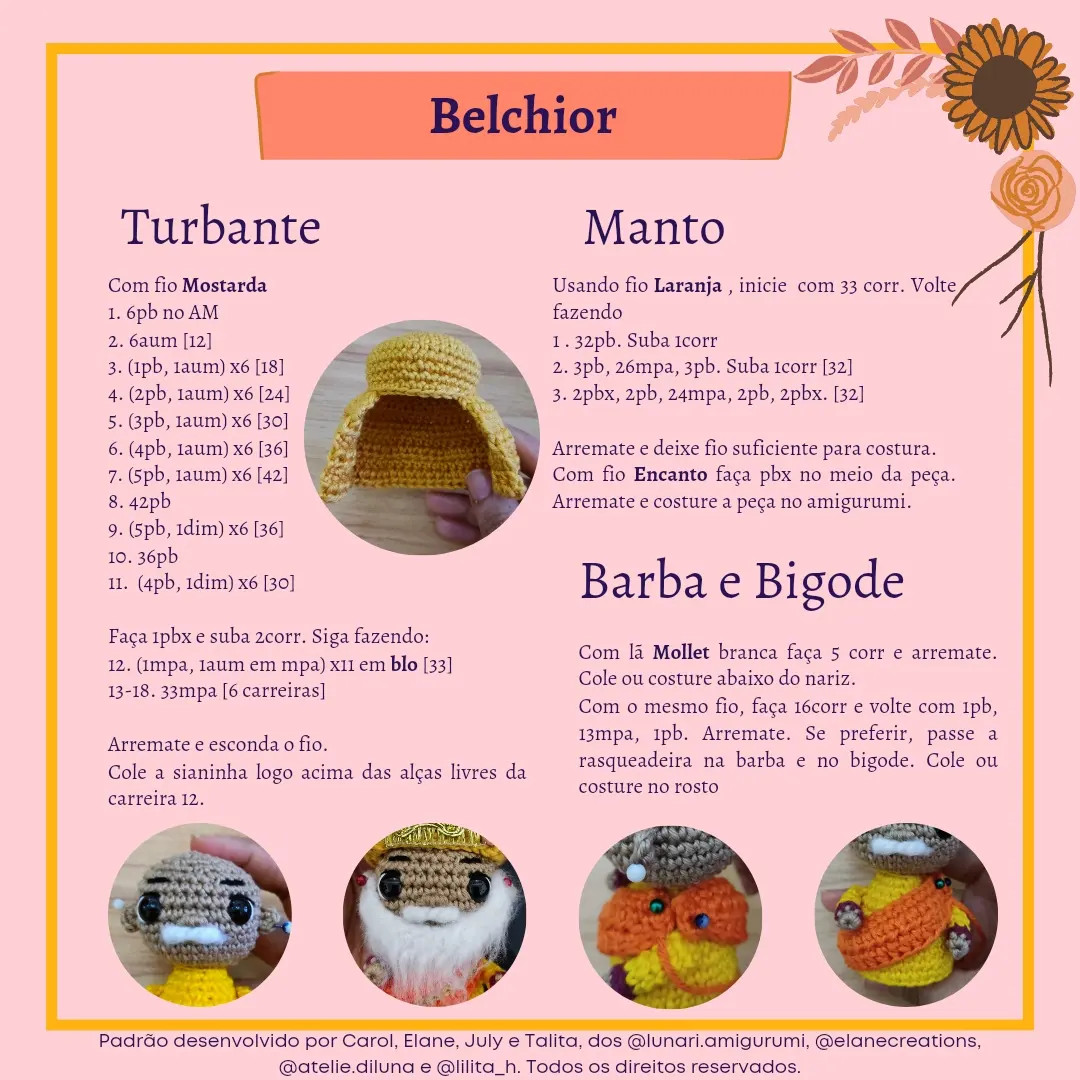 Belchior

Turbante

Com fio Mostarda
1. 6pb no AM
2. 6aum [12]
3. (1pb, 1aum) x6 [18]
4. (2pb, 1aum) x6 [24]
5. (3pb, 1aum) x6 [30]
6. (4pb, 1aum) x6 [36]
7. (5pb, 1aum) x6 [42]
8. 42pb
9. (5pb, 1dim) x6 [36]
10. 36pb
11. (4pb, 1dim) x6 [30]

Faça 1pbx e suba 2corr. Siga fazendo:
12. (1mpa, 1aum em mpa) x11 em blo [33]
13-18. 33mpa [6 carreiras]

Arremate e esconda o fio.
Cole a sianinha logo acima das alças livres da carreira 12.

Manto

Usando fio Laranja , inicie com 33 corr. Volte fazendo
1 . 32pb. Suba 1corr
2. 3pb, 26mpa, 3pb. Suba 1corr [32]
3. 2pbx, 2pb, 24mpa, 2pb, 2pbx. [32]

Arremate e deixe fio suficiente para costura.
Com fio Encanto faça pbx no meio da peça.
Arremate e costure a peça no amigurumi.

Barba e Bigode

Com lã Mollet branca faça 5 corr e arremate. Cole ou costure abaixo do nariz.
Com o mesmo fio, faça 16corr e volte com 1pb, 13mpa, 1pb. Arremate. Se preferir, passe a rasqueadeira na barba e no bigode. Cole ou costure no rosto

Padrão desenvolvido por Carol, Elane, July e Talita, dos @lunari.amigurumi, @elanecreations, @atelie.diluna e @lilita_h. Todos os direitos reservados.